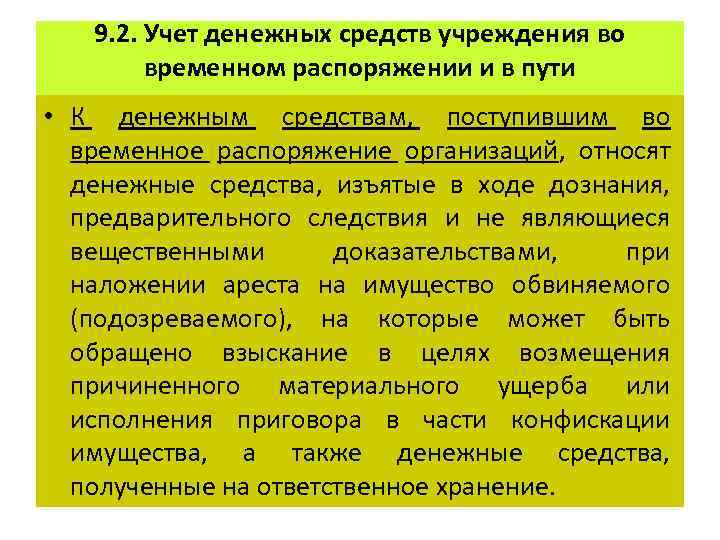 9.2. Учет денежных средств учреждения во временном распоряжении и в пути

• К денежным средствам, поступившим во временное распоряжение организаций, относят денежные средства, изъятые в ходе дознания, предварительного следствия и не являющиеся вещественными доказательствами, при наложении ареста на имущество обвиняемого (подозреваемого), на которые может быть обращено взыскание в целях возмещения причиненного материального ущерба или исполнения приговора в части конфискации имущества, а также денежные средства, полученные на ответственное хранение.